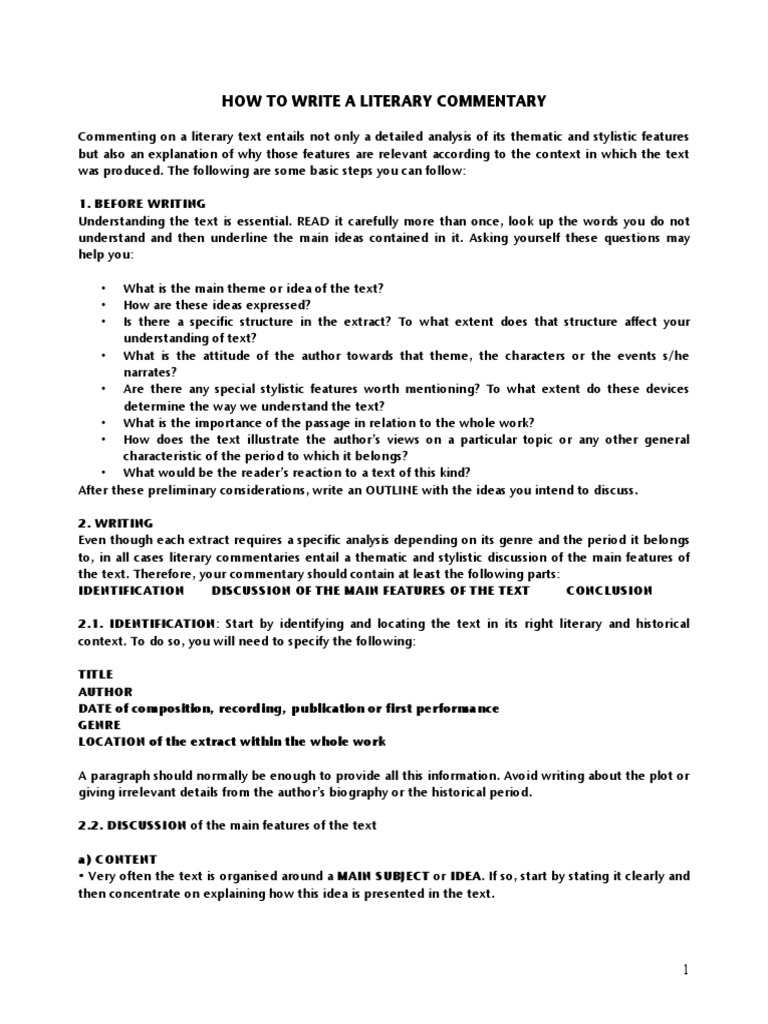 HOW TO WRITE A LITERARY COMMENTARY

Commenting on a literary text entails not only a detailed analysis of its thematic and stylistic features but also an explanation of why those features are relevant according to the context in which the text was produced. The following are some basic steps you can follow:

1. BEFORE WRITING
Understanding the text is essential. READ it carefully more than once, look up the words you do not understand and then underline the main ideas contained in it. Asking yourself these questions may help you:

• What is the main theme or idea of the text?
• How are these ideas expressed?
• Is there a specific structure in the extract? To what extent does that structure affect your understanding of text?
• What is the attitude of the author towards that theme, the characters or the events s/he narrates?
• Are there any special stylistic features worth mentioning? To what extent do these devices determine the way we understand the text?
• What is the importance of the passage in relation to the whole work?
• How does the text illustrate the author's views on a particular topic or any other general characteristic of the period to which it belongs?
• What would be the reader's reaction to a text of this kind?
After these preliminary considerations, write an OUTLINE with the ideas you intend to discuss.

2. WRITING
Even though each extract requires a specific analysis depending on its genre and the period it belongs to, in all cases literary commentaries entail a thematic and stylistic discussion of the main features of the text. Therefore, your commentary should contain at least the following parts:
IDENTIFICATION DISCUSSION OF THE MAIN FEATURES OF THE TEXT CONCLUSION

2.1. IDENTIFICATION: Start by identifying and locating the text in its right literary and historical context. To do so, you will need to specify the following:

TITLE
AUTHOR
DATE of composition, recording, publication or first performance
GENRE
LOCATION of the extract within the whole work

A paragraph should normally be enough to provide all this information. Avoid writing about the plot or giving irrelevant details from the author's biography or the historical period.

2.2. DISCUSSION of the main features of the text

a) CONTENT
• Very often the text is organised around a MAIN SUBJECT or IDEA. If so, start by stating it clearly and then concentrate on explaining how this idea is presented in the text.

1